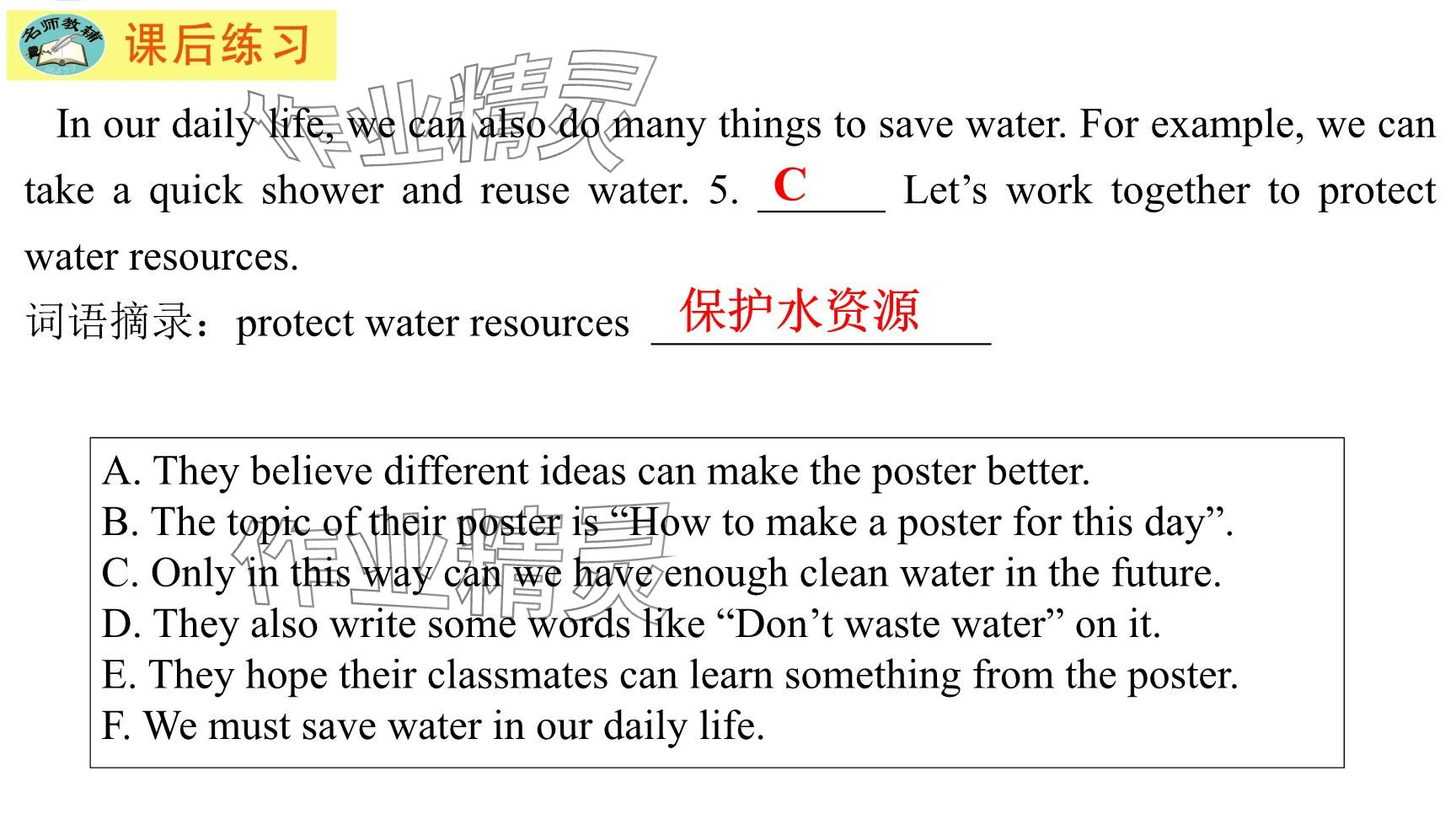 名师教辅 课后练习

作业精灵

In our daily life, we can also do many things to save water. For example, we can take a quick shower and reuse water. 5. C Let’s work together to protect water resources.

词语摘录：protect water resources 保护水资源

A. They believe different ideas can make the poster better.
B. The topic of their poster is “How to make a poster for this day”.
C. Only in this way can we have enough clean water in the future.
D. They also write some words like “Don’t waste water” on it.
E. They hope their classmates can learn something from the poster.
F. We must save water in our daily life.

作业精灵